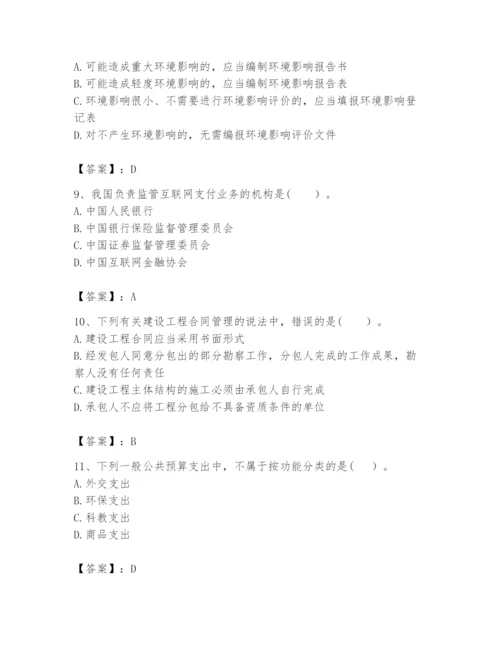 A. 可能造成重大环境影响的，应当编制环境影响报告书
B. 可能造成轻度环境影响的，应当编制环境影响报告表
C. 环境影响很小、不需要进行环境影响评价的，应当填报环境影响登记表
D. 对不产生环境影响的，无需编报环境影响评价文件

【答案】：D

9、我国负责监管互联网支付业务的机构是(　　)。
A. 中国人民银行
B. 中国银行保险监督管理委员会
C. 中国证券监督管理委员会
D. 中国互联网金融协会

【答案】：A

10、下列有关建设工程合同管理的说法中，错误的是(　　)。
A. 建设工程合同应当采用书面形式
B. 经发包人同意分包出的部分勘察工作，分包人完成的工作成果，勘察人没有任何责任
C. 建设工程主体结构的施工必须由承包人自行完成
D. 承包人不应将工程分包给不具备资质条件的单位

【答案】：B

11、下列一般公共预算支出中，不属于按功能分类的是(　　)。
A. 外交支出
B. 环保支出
C. 科教支出
D. 商品支出

【答案】：D